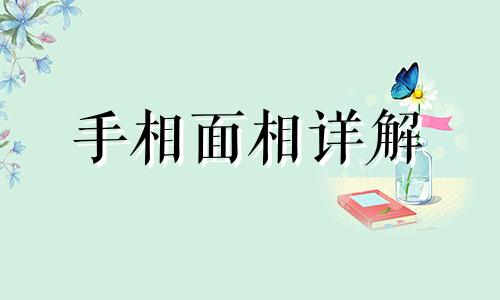 手相面相详解